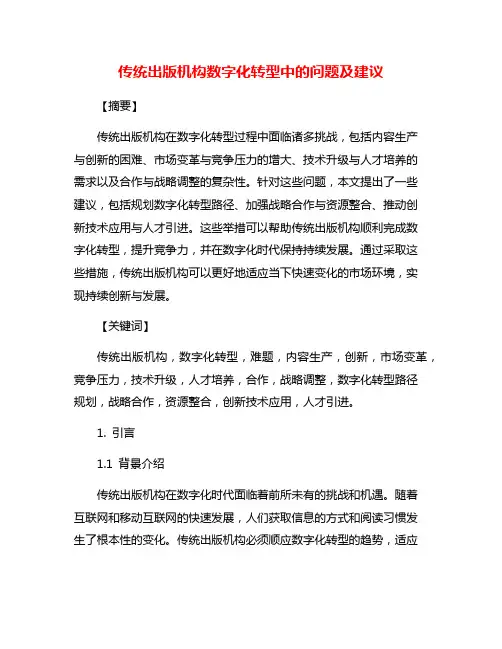 传统出版机构数字化转型中的问题及建议

【摘要】

传统出版机构在数字化转型过程中面临诸多挑战，包括内容生产与创新的困难、市场变革与竞争压力的增大、技术升级与人才培养的需求以及合作与战略调整的复杂性。针对这些问题，本文提出了一些建议，包括规划数字化转型路径、加强战略合作与资源整合、推动创新技术应用与人才引进。这些举措可以帮助传统出版机构顺利完成数字化转型，提升竞争力，并在数字化时代保持持续发展。通过采取这些措施，传统出版机构可以更好地适应当下快速变化的市场环境，实现持续创新与发展。

【关键词】

传统出版机构，数字化转型，难题，内容生产，创新，市场变革，竞争压力，技术升级，人才培养，合作，战略调整，数字化转型路径规划，战略合作，资源整合，创新技术应用，人才引进。

1. 引言

1.1 背景介绍

传统出版机构在数字化时代面临着前所未有的挑战和机遇。随着互联网和移动互联网的快速发展，人们获取信息的方式和阅读习惯发生了根本性的变化。传统出版机构必须顺应数字化转型的趋势，适应